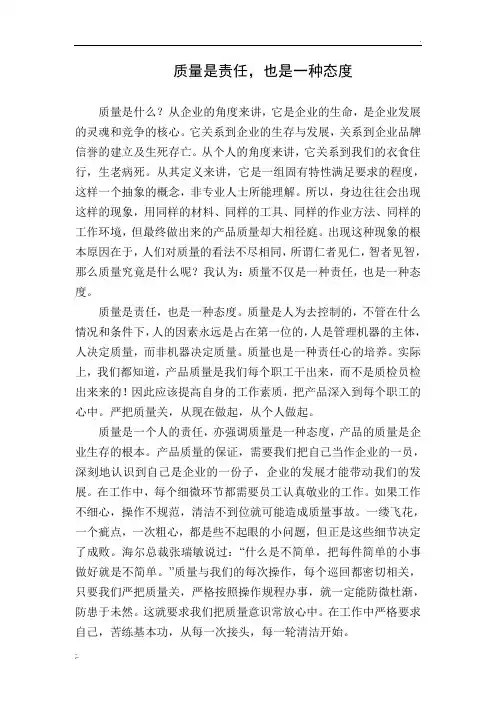 质量是责任，也是一种态度

质量是什么？从企业的角度来讲，它是企业的生命，是企业发展的灵魂和竞争的核心。它关系到企业的生存与发展，关系到企业品牌信誉的建立及生死存亡。从个人的角度来讲，它关系到我们的衣食住行，生老病死。从其定义来讲，它是一组固有特性满足要求的程度，这样一个抽象的概念，非专业人士所能理解。所以，身边往往会出现这样的现象，用同样的材料、同样的工具、同样的作业方法、同样的工作环境，但最终做出来的产品质量却大相径庭。出现这种现象的根本原因在于，人们对质量的看法不尽相同，所谓仁者见仁，智者见智，那么质量究竟是什么呢？我认为：质量不仅是一种责任，也是一种态度。

质量是责任，也是一种态度。质量是人为去控制的，不管在什么情况和条件下，人的因素永远是占在第一位的，人是管理机器的主体，人决定质量，而非机器决定质量。质量也是一种责任心的培养。实际上，我们都知道，产品质量是我们每个职工干出来，而不是质检员检出来来的！因此应该提高自身的工作素质，把产品深入到每个职工的心中。严把质量关，从现在做起，从个人做起。

质量是一个人的责任，亦强调质量是一种态度，产品的质量是企业生存的根本。产品质量的保证，需要我们把自己当作企业的一员，深刻地认识到自己是企业的一份子，企业的发展才能带动我们的发展。在工作中，每个细微环节都需要员工认真敬业的工作。如果工作不细心，操作不规范，清洁不到位就可能造成质量事故。一缕飞花，一个疵点，一次粗心，都是些不起眼的小问题，但正是这些细节决定了成败。海尔总裁张瑞敏说过：“什么是不简单，把每件简单的小事做好就是不简单。”质量与我们的每次操作，每个巡回都密切相关，只要我们严把质量关，严格按照操作规程办事，就一定能防微杜渐，防患于未然。这就要求我们把质量意识常放心中。在工作中严格要求自己，苦练基本功，从每一次接头，每一轮清洁开始。